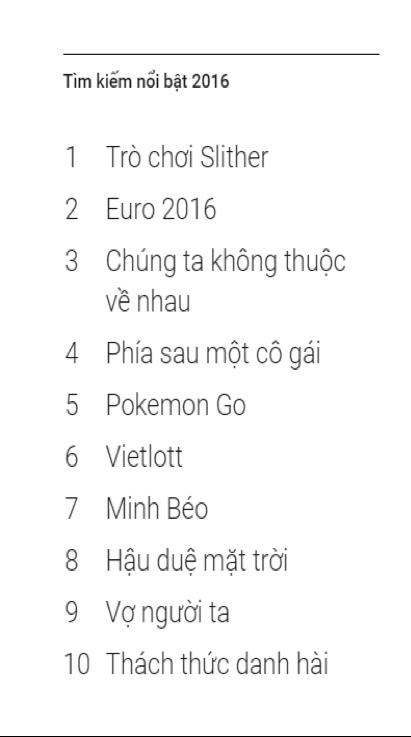 Tìm kiếm nổi bật 2016

1 Trò chơi Slither

2 Euro 2016

3 Chúng ta không thuộc về nhau

4 Phía sau một cô gái

5 Pokemon Go

6 Vietlott

7 Minh Béo

8 Hậu duệ mặt trời

9 Vợ người ta

10 Thách thức danh hài